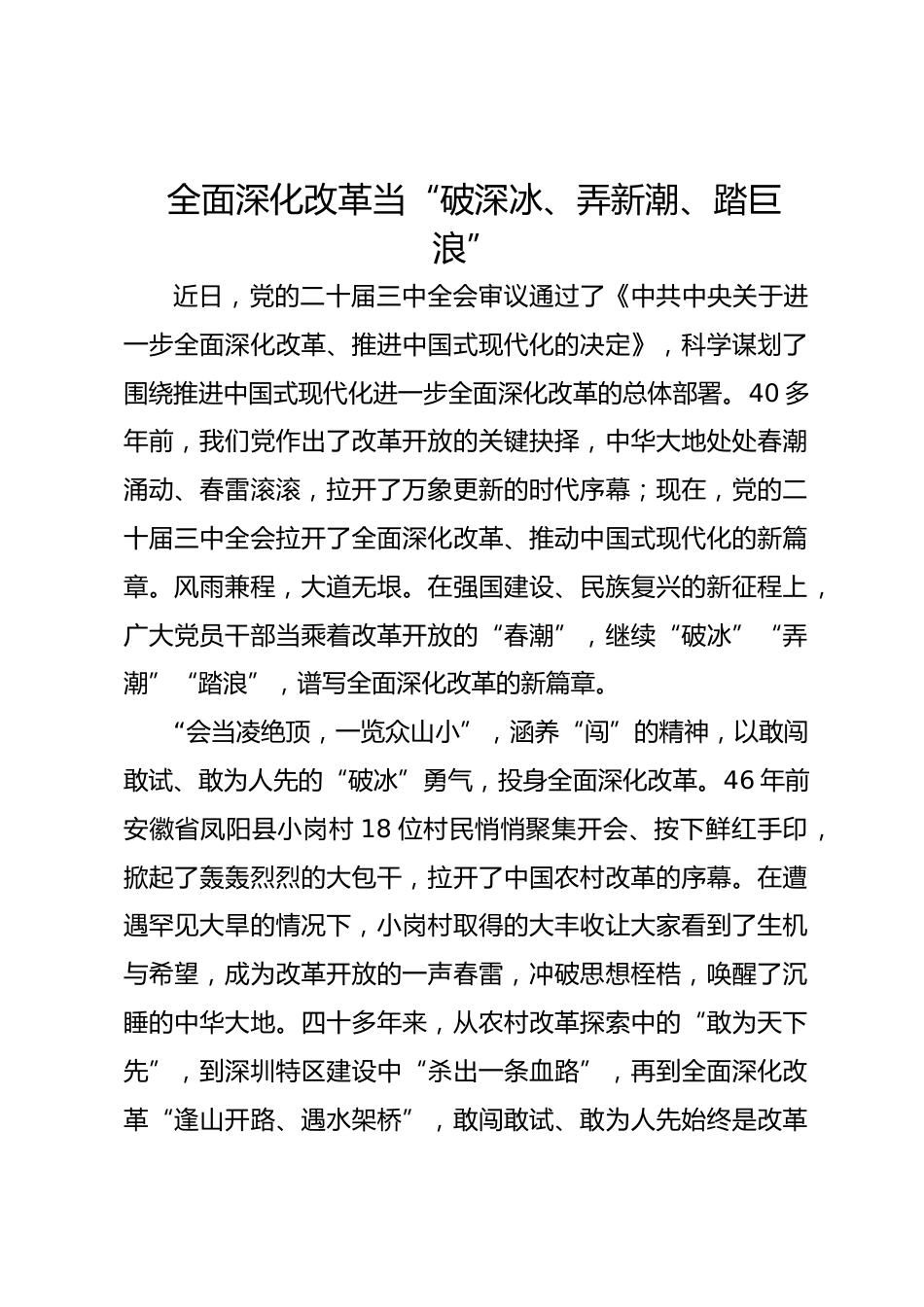 全面深化改革当“破深冰、弄新潮、踏巨浪”

近日，党的二十届三中全会审议通过了《中共中央关于进一步全面深化改革、推进中国式现代化的决定》，科学谋划了围绕推进中国式现代化进一步全面深化改革的总体部署。40多年前，我们党作出了改革开放的关键抉择，中华大地处处春潮涌动、春雷滚滚，拉开了万象更新的时代序幕；现在，党的二十届三中全会拉开了全面深化改革、推动中国式现代化的新篇章。风雨兼程，大道无垠。在强国建设、民族复兴的新征程上，广大党员干部当乘着改革开放的“春潮”，继续“破冰”“弄潮”“踏浪”，谱写全面深化改革的新篇章。

“会当凌绝顶，一览众山小”，涵养“闯”的精神，以敢闯敢试、敢为人先的“破冰”勇气，投身全面深化改革。46年前安徽省凤阳县小岗村18位村民悄悄聚集开会、按下鲜红手印，掀起了轰轰烈烈的大包干，拉开了中国农村改革的序幕。在遭遇罕见大旱的情况下，小岗村取得的大丰收让大家看到了生机与希望，成为改革开放的一声春雷，冲破思想桎梏，唤醒了沉睡的中华大地。四十多年来，从农村改革探索中的“敢为天下先”，到深圳特区建设中“杀出一条血路”，再到全面深化改革“逢山开路、遇水架桥”，敢闯敢试、敢为人先始终是改革